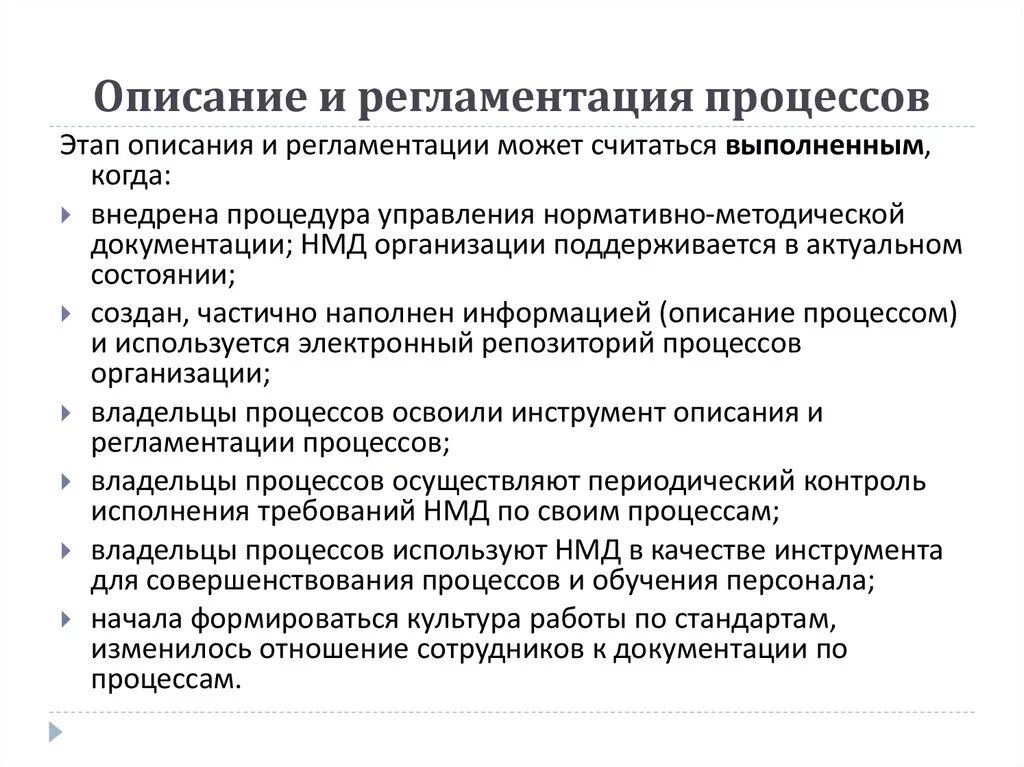 Описание и регламентация процессов

Этап описания и регламентации может считаться выполненным, когда:

внедрена процедура управления нормативно-методической документации; НМД организации поддерживается в актуальном состоянии;

создан, частично наполнен информацией (описание процессом) и используется электронный репозиторий процессов организации;

владельцы процессов освоили инструмент описания и регламентации процессов;

владельцы процессов осуществляют периодический контроль исполнения требований НМД по своим процессам;

владельцы процессов используют НМД в качестве инструмента для совершенствования процессов и обучения персонала;

начала формироваться культура работы по стандартам, изменилось отношение сотрудников к документации по процессам.